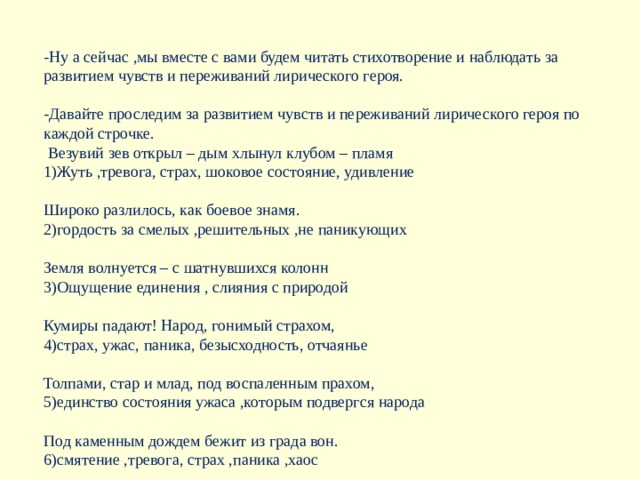 -Ну а сейчас ,мы вместе с вами будем читать стихотворение и наблюдать за развитием чувств и переживаний лирического героя.

-Давайте проследим за развитием чувств и переживаний лирического героя по каждой строчке.
Везувий зев открыл – дым хлынул клубом – пламя
1)Жуть ,тревога, страх, шоковое состояние, удивление

Широко разлилось, как боевое знамя.
2)гордость за смелых ,решительных ,не паникующих

Земля волнуется – с шатнувшихся колонн
3)Ощущение единения , слияния с природой

Кумиры падают! Народ, гонимый страхом,
4)страх, ужас, паника, безысходность, отчаянье

Толпами, стар и млад, под воспаленным прахом,
5)единство состояния ужаса ,которым подвергся народа

Под каменным дождем бежит из града вон.
6)смятение ,тревога, страх ,паника ,хаос